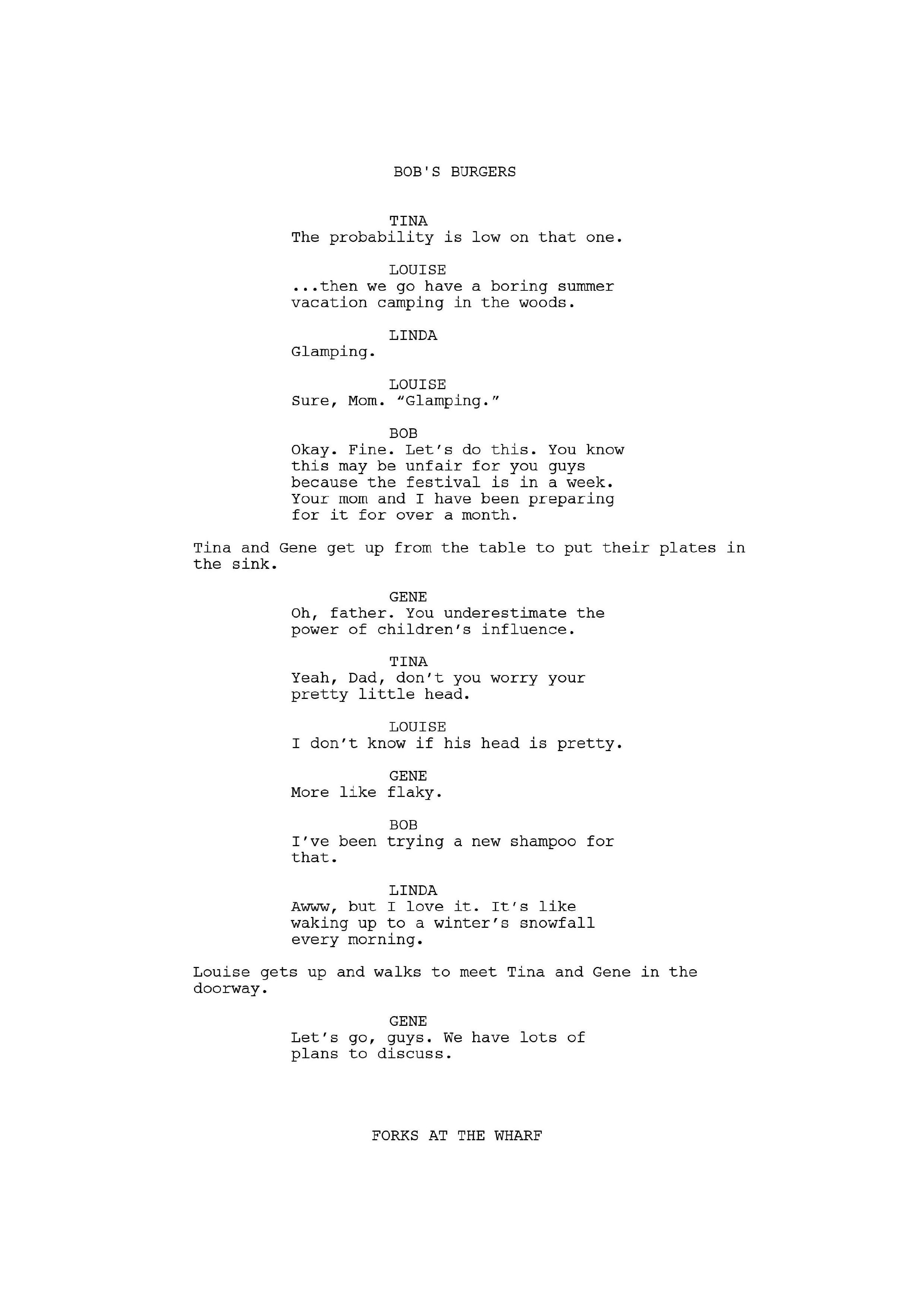 BOB'S BURGERS

TINA
The probability is low on that one.

LOUISE
...then we go have a boring summer vacation camping in the woods.

LINDA
Glamping.

LOUISE
Sure, Mom. “Glamping.”

BOB
Okay. Fine. Let’s do this. You know this may be unfair for you guys because the festival is in a week. Your mom and I have been preparing for it for over a month.

Tina and Gene get up from the table to put their plates in the sink.

GENE
Oh, father. You underestimate the power of children’s influence.

TINA
Yeah, Dad, don’t you worry your pretty little head.

LOUISE
I don’t know if his head is pretty.

GENE
More like flaky.

BOB
I’ve been trying a new shampoo for that.

LINDA
Awww, but I love it. It’s like waking up to a winter’s snowfall every morning.

Louise gets up and walks to meet Tina and Gene in the doorway.

GENE
Let’s go, guys. We have lots of plans to discuss.

FORKS AT THE WHARF